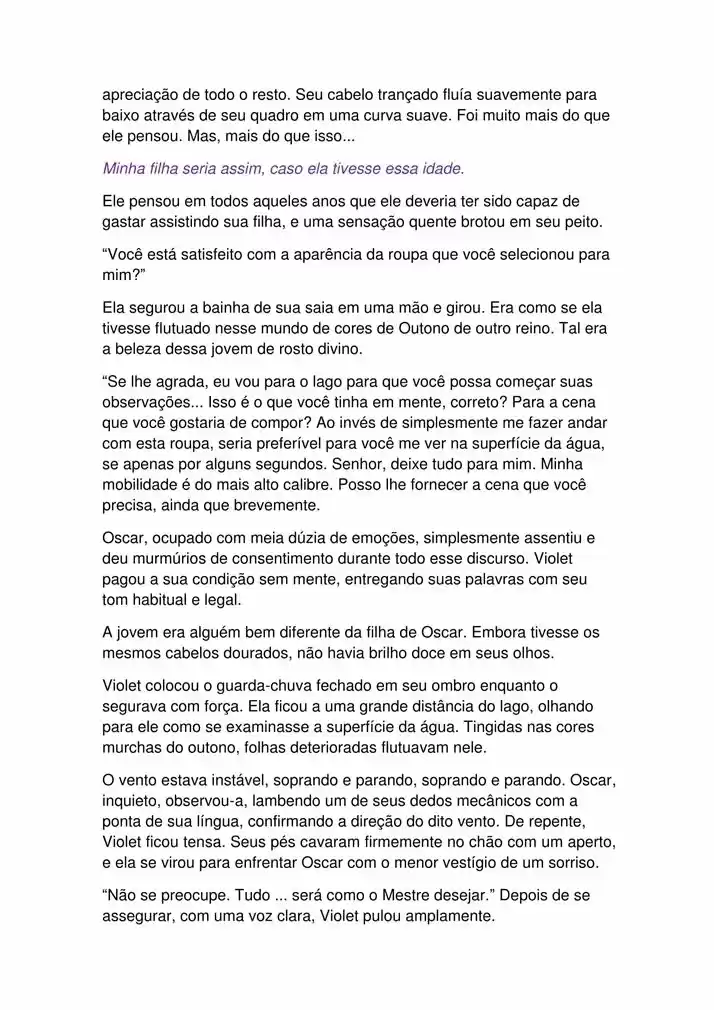 apreciação de todo o resto. Seu cabelo trançado fluía suavemente para baixo através de seu quadro em uma curva suave. Foi muito mais do que ele pensou. Mas, mais do que isso...

Minha filha seria assim, caso ela tivesse essa idade.

Ele pensou em todos aqueles anos que ele deveria ter sido capaz de gastar assistindo sua filha, e uma sensação quente brotou em seu peito.

“Você está satisfeito com a aparência da roupa que você selecionou para mim?”

Ela segurou a bainha de sua saia em uma mão e girou. Era como se ela tivesse flutuado nesse mundo de cores de Outono de outro reino. Tal era a beleza dessa jovem de rosto divino.

“Se lhe agrada, eu vou para o lago para que você possa começar suas observações... Isso é o que você tinha em mente, correto? Para a cena que você gostaria de compor? Ao invés de simplesmente me fazer andar com esta roupa, seria preferível para você me ver na superfície da água, se apenas por alguns segundos. Senhor, deixe tudo para mim. Minha mobilidade é do mais alto calibre. Posso lhe fornecer a cena que você precisa, ainda que brevemente.

Oscar, ocupado com meia dúzia de emoções, simplesmente assentiu e deu murmúrios de consentimento durante todo esse discurso. Violet pagou a sua condição sem mente, entregando suas palavras com seu tom habitual e legal.

A jovem era alguém bem diferente da filha de Oscar. Embora tivesse os mesmos cabelos dourados, não havia brilho doce em seus olhos.

Violet colocou o guarda-chuva fechado em seu ombro enquanto o segurava com força. Ela ficou a uma grande distância do lago, olhando para ele como se examinasse a superfície da água. Tingidas nas cores murchas do outono, folhas deterioradas flutuavam nele.

O vento estava instável, soprando e parando, soprando e parando. Oscar, inquieto, observou-a, lambendo um de seus dedos mecânicos com a ponta de sua língua, confirmando a direção do dito vento. De repente, Violet ficou tensa. Seus pés cavaram firmemente no chão com um aperto, e ela se virou para enfrentar Oscar com o menor vestígio de um sorriso.

“Não se preocupe. Tudo ... será como o Mestre desejar.” Depois de se assegurar, com uma voz clara, Violet pulou amplamente.